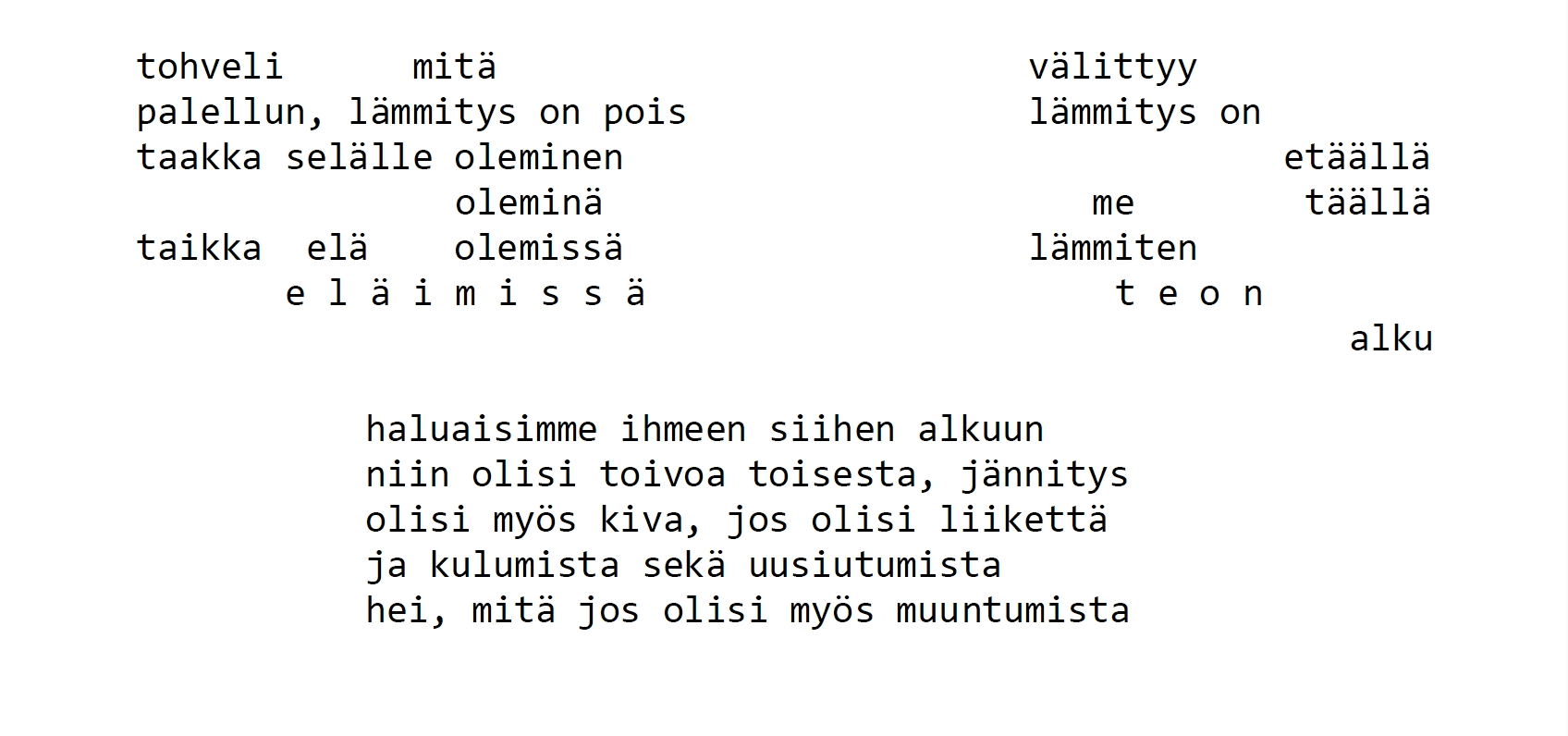 tohveli mitä
palellun, lämmitys on pois
taakka selälle oleminen
oleminä
taikka elä olemissä
e l ä i m i s s ä

välittyy
lämmitys on
etäällä
me täällä
lämmiten
t e o n
alku

haluaisimme ihmeen siihen alkuun
niin olisi toivoa toisesta, jännitys
olisi myös kiva, jos olisi liikettä
ja kulumista sekä uusiutumista
hei, mitä jos olisi myös muuntumista